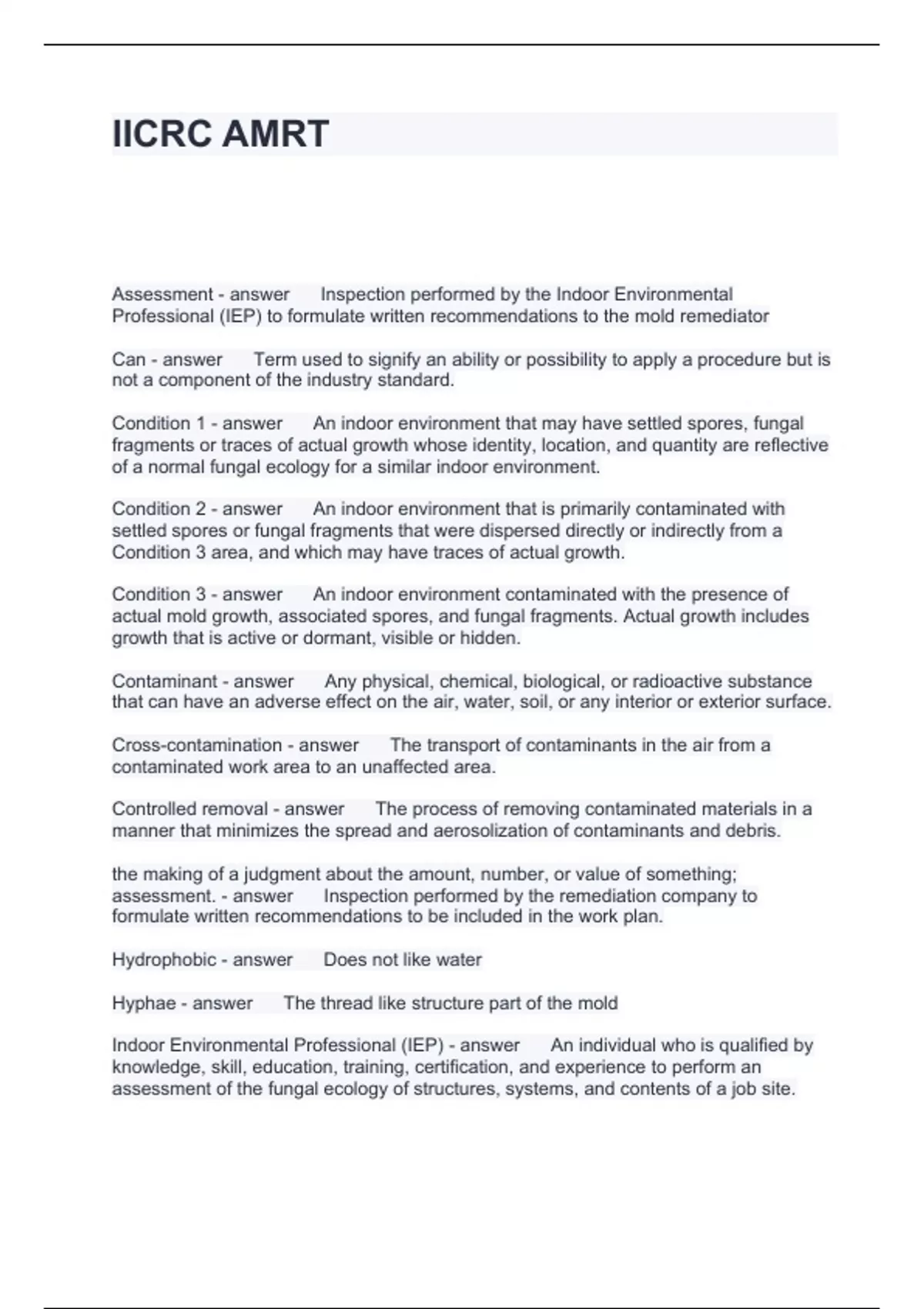 IICRC AMRT

Assessment - answer Inspection performed by the Indoor Environmental Professional (IEP) to formulate written recommendations to the mold remediator

Can - answer Term used to signify an ability or possibility to apply a procedure but is not a component of the industry standard.

Condition 1 - answer An indoor environment that may have settled spores, fungal fragments or traces of actual growth whose identity, location, and quantity are reflective of a normal fungal ecology for a similar indoor environment.

Condition 2 - answer An indoor environment that is primarily contaminated with settled spores or fungal fragments that were dispersed directly or indirectly from a Condition 3 area, and which may have traces of actual growth.

Condition 3 - answer An indoor environment contaminated with the presence of actual mold growth, associated spores, and fungal fragments. Actual growth includes growth that is active or dormant, visible or hidden.

Contaminant - answer Any physical, chemical, biological, or radioactive substance that can have an adverse effect on the air, water, soil, or any interior or exterior surface.

Cross-contamination - answer The transport of contaminants in the air from a contaminated work area to an unaffected area.

Controlled removal - answer The process of removing contaminated materials in a manner that minimizes the spread and aerosolization of contaminants and debris.

the making of a judgment about the amount, number, or value of something; assessment. - answer Inspection performed by the remediation company to formulate written recommendations to be included in the work plan.

Hydrophobic - answer Does not like water

Hyphae - answer The thread like structure part of the mold

Indoor Environmental Professional (IEP) - answer An individual who is qualified by knowledge, skill, education, training, certification, and experience to perform an assessment of the fungal ecology of structures, systems, and contents of a job site.